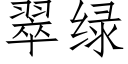 翠绿